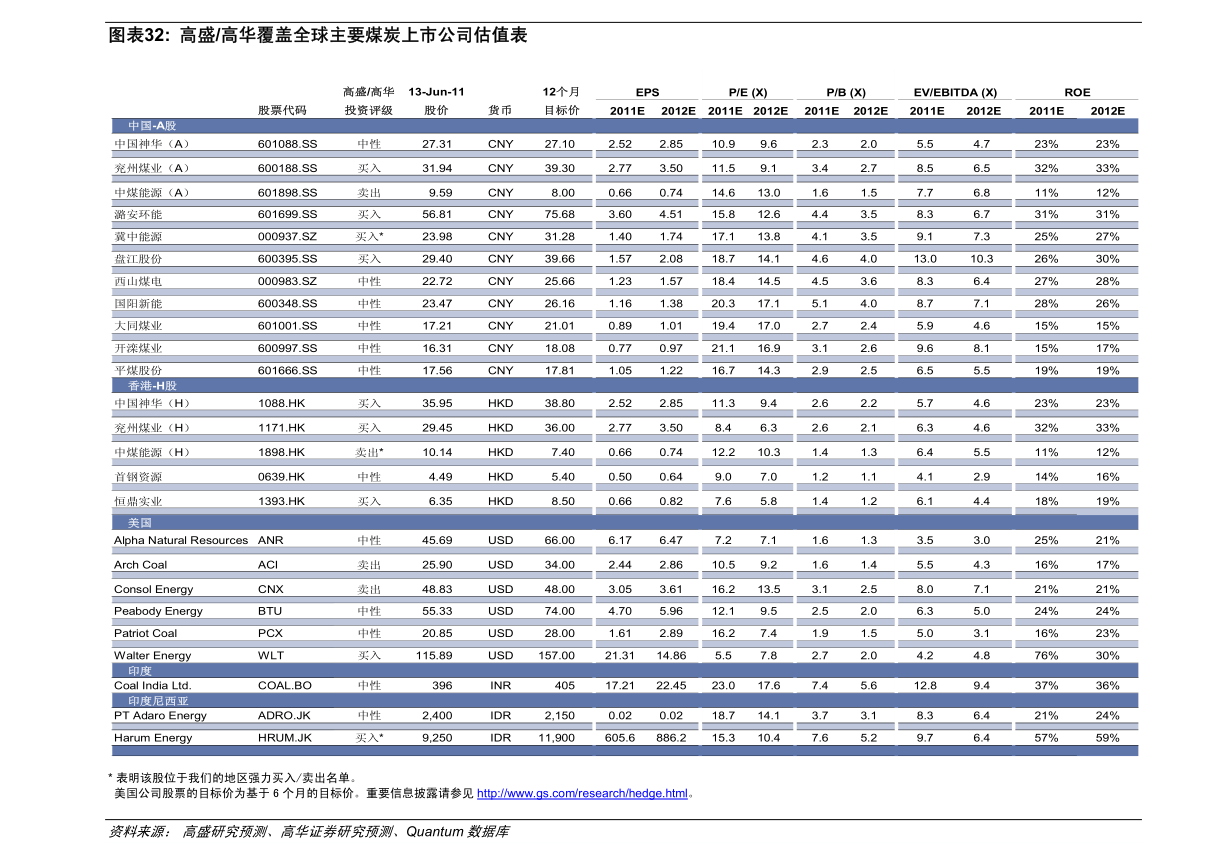 图表32: 高盛/高华覆盖全球主要煤炭上市公司估值表

| | 股票代码 | 高盛/高华 投资评级 | 13-Jun-11 股价 | 货币 | 12个月 目标价 | EPS 2011E | EPS 2012E | P/E (X) 2011E | P/E (X) 2012E | P/B (X) 2011E | P/B (X) 2012E | EV/EBITDA (X) 2011E | EV/EBITDA (X) 2012E | ROE 2011E | ROE 2012E |
|---|---|---|---|---|---|---|---|---|---|---|---|---|---|---|---|
| 中国-A股 | | | | | | | | | | | | | | | |
| 中国神华（A） | 601088.SS | 中性 | 27.31 | CNY | 27.10 | 2.52 | 2.85 | 10.9 | 9.6 | 2.3 | 2.0 | 5.5 | 4.7 | 23% | 23% |
| 兖州煤业（A） | 600188.SS | 买入 | 31.94 | CNY | 39.30 | 2.77 | 3.50 | 11.5 | 9.1 | 3.4 | 2.7 | 8.5 | 6.5 | 32% | 33% |
| 中煤能源（A） | 601898.SS | 卖出 | 9.59 | CNY | 8.00 | 0.66 | 0.74 | 14.6 | 13.0 | 1.6 | 1.5 | 7.7 | 6.8 | 11% | 12% |
| 潞安环能 | 601699.SS | 买入 | 56.81 | CNY | 75.68 | 3.60 | 4.51 | 15.8 | 12.6 | 4.4 | 3.5 | 8.3 | 6.7 | 31% | 31% |
| 冀中能源 | 000937.SZ | 买入* | 23.98 | CNY | 31.28 | 1.40 | 1.74 | 17.1 | 13.8 | 4.1 | 3.5 | 9.1 | 7.3 | 25% | 27% |
| 盘江股份 | 600395.SS | 买入 | 29.40 | CNY | 39.66 | 1.57 | 2.08 | 18.7 | 14.1 | 4.6 | 4.0 | 13.0 | 10.3 | 26% | 30% |
| 西山煤电 | 000983.SZ | 中性 | 22.72 | CNY | 25.66 | 1.23 | 1.57 | 18.4 | 14.5 | 4.5 | 3.6 | 8.3 | 6.4 | 27% | 28% |
| 国阳新能 | 600348.SS | 中性 | 23.47 | CNY | 26.16 | 1.16 | 1.38 | 20.3 | 17.1 | 5.1 | 4.0 | 8.7 | 7.1 | 28% | 26% |
| 大同煤业 | 601001.SS | 中性 | 17.21 | CNY | 21.01 | 0.89 | 1.01 | 19.4 | 17.0 | 2.7 | 2.4 | 5.9 | 4.6 | 15% | 15% |
| 开滦煤业 | 600997.SS | 中性 | 16.31 | CNY | 18.08 | 0.77 | 0.97 | 21.1 | 16.9 | 3.1 | 2.6 | 9.6 | 8.1 | 15% | 17% |
| 平煤股份 | 601666.SS | 中性 | 17.56 | CNY | 17.81 | 1.05 | 1.22 | 16.7 | 14.3 | 2.9 | 2.5 | 6.5 | 5.5 | 19% | 19% |
| 香港-H股 | | | | | | | | | | | | | | | |
| 中国神华（H） | 1088.HK | 买入 | 35.95 | HKD | 38.80 | 2.52 | 2.85 | 11.3 | 9.4 | 2.6 | 2.2 | 5.7 | 4.6 | 23% | 23% |
| 兖州煤业（H） | 1171.HK | 买入 | 29.45 | HKD | 36.00 | 2.77 | 3.50 | 8.4 | 6.3 | 2.6 | 2.1 | 6.3 | 4.6 | 32% | 33% |
| 中煤能源（H） | 1898.HK | 卖出* | 10.14 | HKD | 7.40 | 0.66 | 0.74 | 12.2 | 10.3 | 1.4 | 1.3 | 6.4 | 5.5 | 11% | 12% |
| 首钢资源 | 0639.HK | 中性 | 4.49 | HKD | 5.40 | 0.50 | 0.64 | 9.0 | 7.0 | 1.2 | 1.1 | 4.1 | 2.9 | 14% | 16% |
| 恒鼎实业 | 1393.HK | 买入 | 6.35 | HKD | 8.50 | 0.66 | 0.82 | 7.6 | 5.8 | 1.4 | 1.2 | 6.1 | 4.4 | 18% | 19% |
| 美国 | | | | | | | | | | | | | | | |
| Alpha Natural Resources | ANR | 中性 | 45.69 | USD | 66.00 | 6.17 | 6.47 | 7.2 | 7.1 | 1.6 | 1.3 | 3.5 | 3.0 | 25% | 21% |
| Arch Coal | ACI | 卖出 | 25.90 | USD | 34.00 | 2.44 | 2.86 | 10.5 | 9.2 | 1.6 | 1.4 | 5.5 | 4.3 | 16% | 17% |
| Consol Energy | CNX | 卖出 | 48.83 | USD | 48.00 | 3.05 | 3.61 | 16.2 | 13.5 | 3.1 | 2.5 | 8.0 | 7.1 | 21% | 21% |
| Peabody Energy | BTU | 中性 | 55.33 | USD | 74.00 | 4.70 | 5.96 | 12.1 | 9.5 | 2.5 | 2.0 | 6.3 | 5.0 | 24% | 24% |
| Patriot Coal | PCX | 中性 | 20.85 | USD | 28.00 | 1.61 | 2.89 | 16.2 | 7.4 | 1.9 | 1.5 | 5.0 | 3.1 | 16% | 23% |
| Walter Energy | WLT | 买入 | 115.89 | USD | 157.00 | 21.31 | 14.86 | 5.5 | 7.8 | 2.7 | 2.0 | 4.2 | 4.8 | 76% | 30% |
| 印度 | | | | | | | | | | | | | | | |
| Coal India Ltd. | COAL.BO | 中性 | 396 | INR | 405 | 17.21 | 22.45 | 23.0 | 17.6 | 7.4 | 5.6 | 12.8 | 9.4 | 37% | 36% |
| 印度尼西亚 | | | | | | | | | | | | | | | |
| PT Adaro Energy | ADRO.JK | 中性 | 2,400 | IDR | 2,150 | 0.02 | 0.02 | 18.7 | 14.1 | 3.7 | 3.1 | 8.3 | 6.4 | 21% | 24% |
| Harum Energy | HRUM.JK | 买入* | 9,250 | IDR | 11,900 | 605.6 | 886.2 | 15.3 | 10.4 | 7.6 | 5.2 | 9.7 | 6.4 | 57% | 59% |

* 表明该股位于我们的地区强力买入/卖出名单。
美国公司股票的目标价为基于 6 个月的目标价。重要信息披露请参见 http://www.gs.com/research/hedge.html。

资料来源： 高盛研究预测、高华证券研究预测、Quantum 数据库